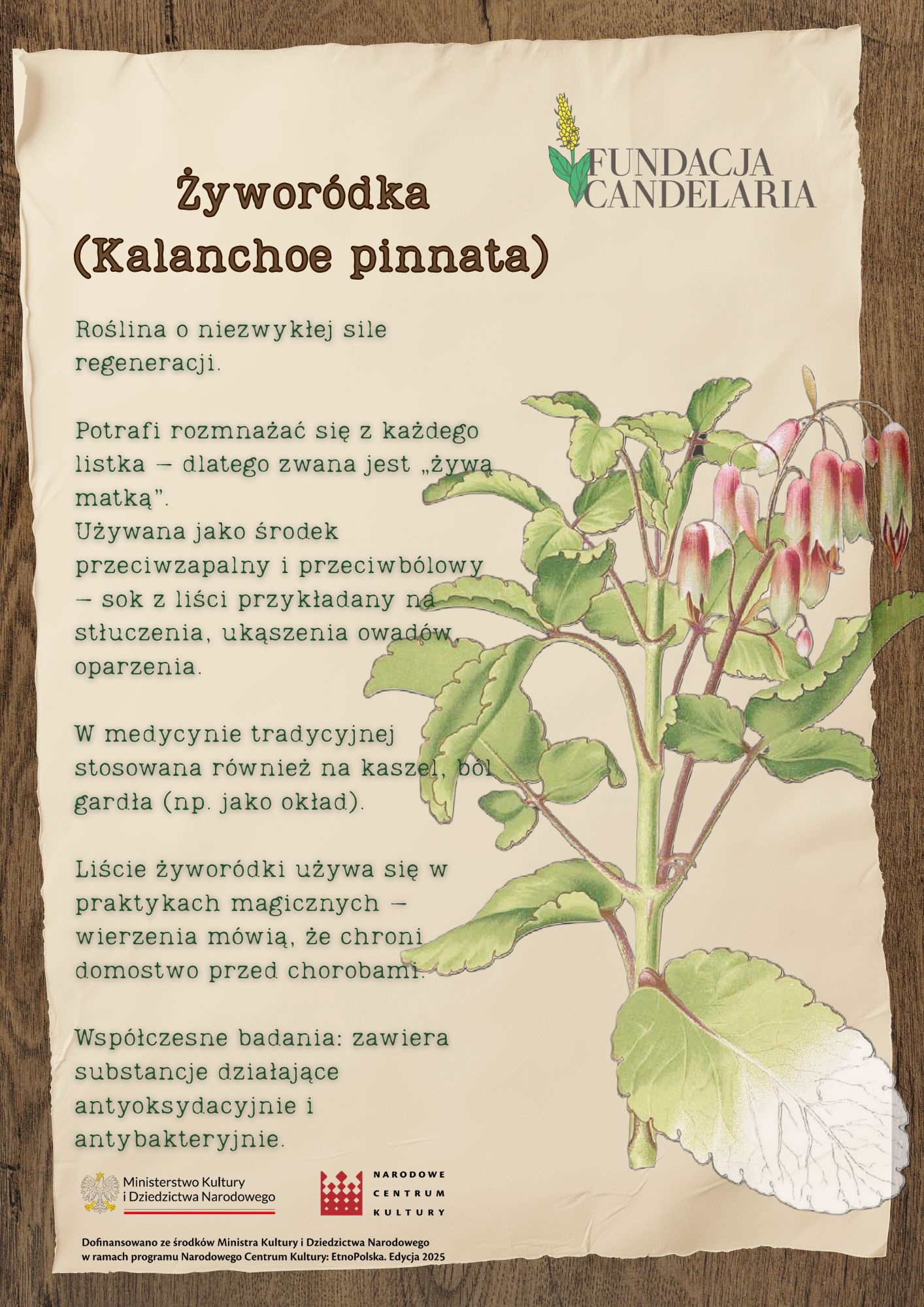 FUNDACJA CANDELARIA

Żyworódka (Kalanchoe pinnata)

Roślina o niezwykłej sile regeneracji.

Potrafi rozmnażać się z każdego listka – dlatego zwana jest „żywą matką".
Używana jako środek przeciwzapalny i przeciwbólowy – sok z liści przykładany na stłuczenia, ukąszenia owadów, oparzenia.

W medycynie tradycyjnej stosowana również na kaszel, ból gardła (np. jako okład).

Liście żyworódki używa się w praktykach magicznych – wierzenia mówią, że chroni domostwo przed chorobami.

Współczesne badania: zawiera substancje działające antyoksydacyjnie i antybakteryjnie.

Ministerstwo Kultury i Dziedzictwa Narodowego

NARODOWE CENTRUM KULTURY

Dofinansowano ze środków Ministra Kultury i Dziedzictwa Narodowego w ramach programu Narodowego Centrum Kultury: EtnoPolska. Edycja 2025